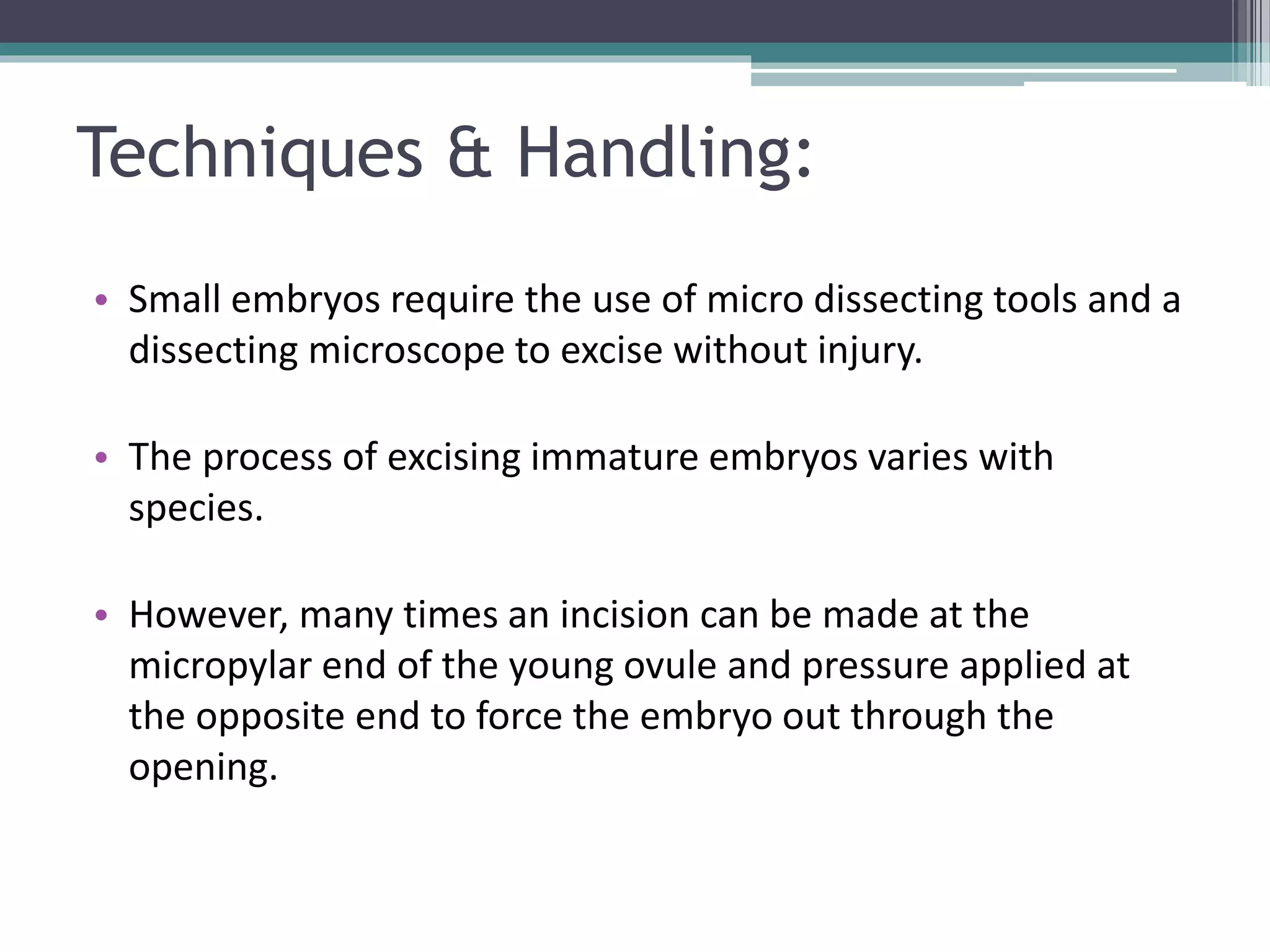 Techniques & Handling:

• Small embryos require the use of micro dissecting tools and a dissecting microscope to excise without injury.

• The process of excising immature embryos varies with species.

• However, many times an incision can be made at the micropylar end of the young ovule and pressure applied at the opposite end to force the embryo out through the opening.